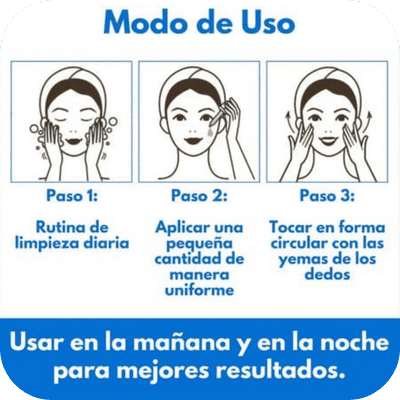 Modo de Uso

Paso 1:

Rutina de limpieza diaria

Paso 2:

Aplicar una pequeña cantidad de manera uniforme

Paso 3:

Tocar en forma circular con las yemas de los dedos

Usar en la mañana y en la noche para mejores resultados.